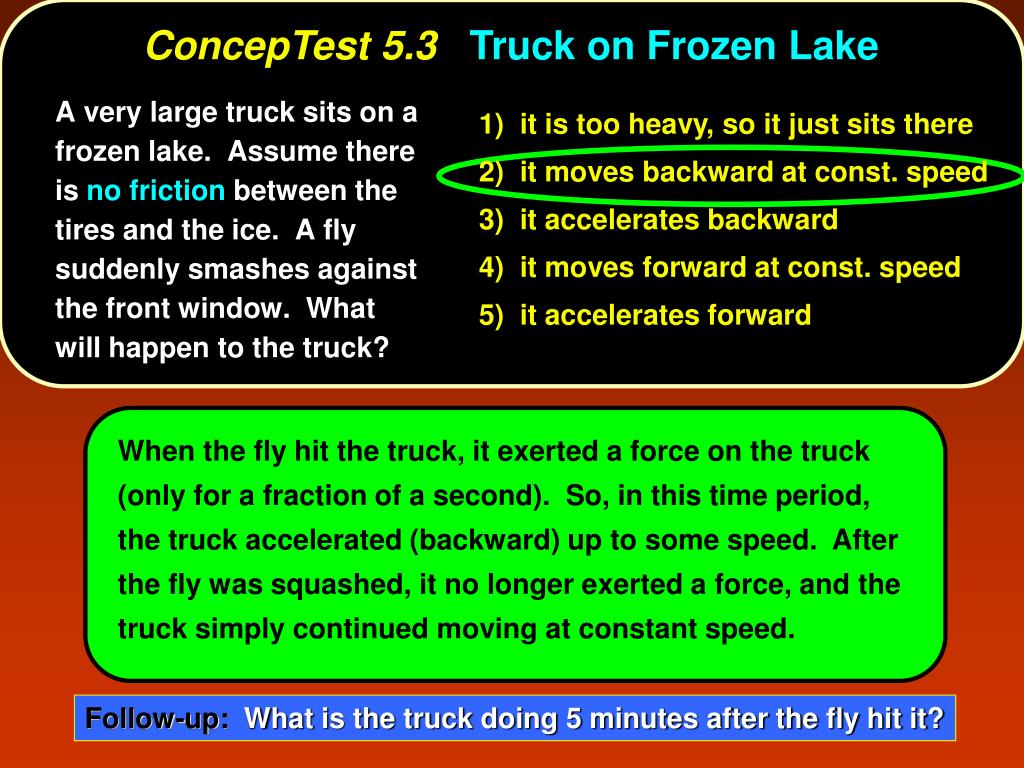 ConcepTest 5.3 Truck on Frozen Lake

A very large truck sits on a frozen lake. Assume there is no friction between the tires and the ice. A fly suddenly smashes against the front window. What will happen to the truck?

1) it is too heavy, so it just sits there
2) it moves backward at const. speed
3) it accelerates backward
4) it moves forward at const. speed
5) it accelerates forward

When the fly hit the truck, it exerted a force on the truck (only for a fraction of a second). So, in this time period, the truck accelerated (backward) up to some speed. After the fly was squashed, it no longer exerted a force, and the truck simply continued moving at constant speed.

Follow-up: What is the truck doing 5 minutes after the fly hit it?